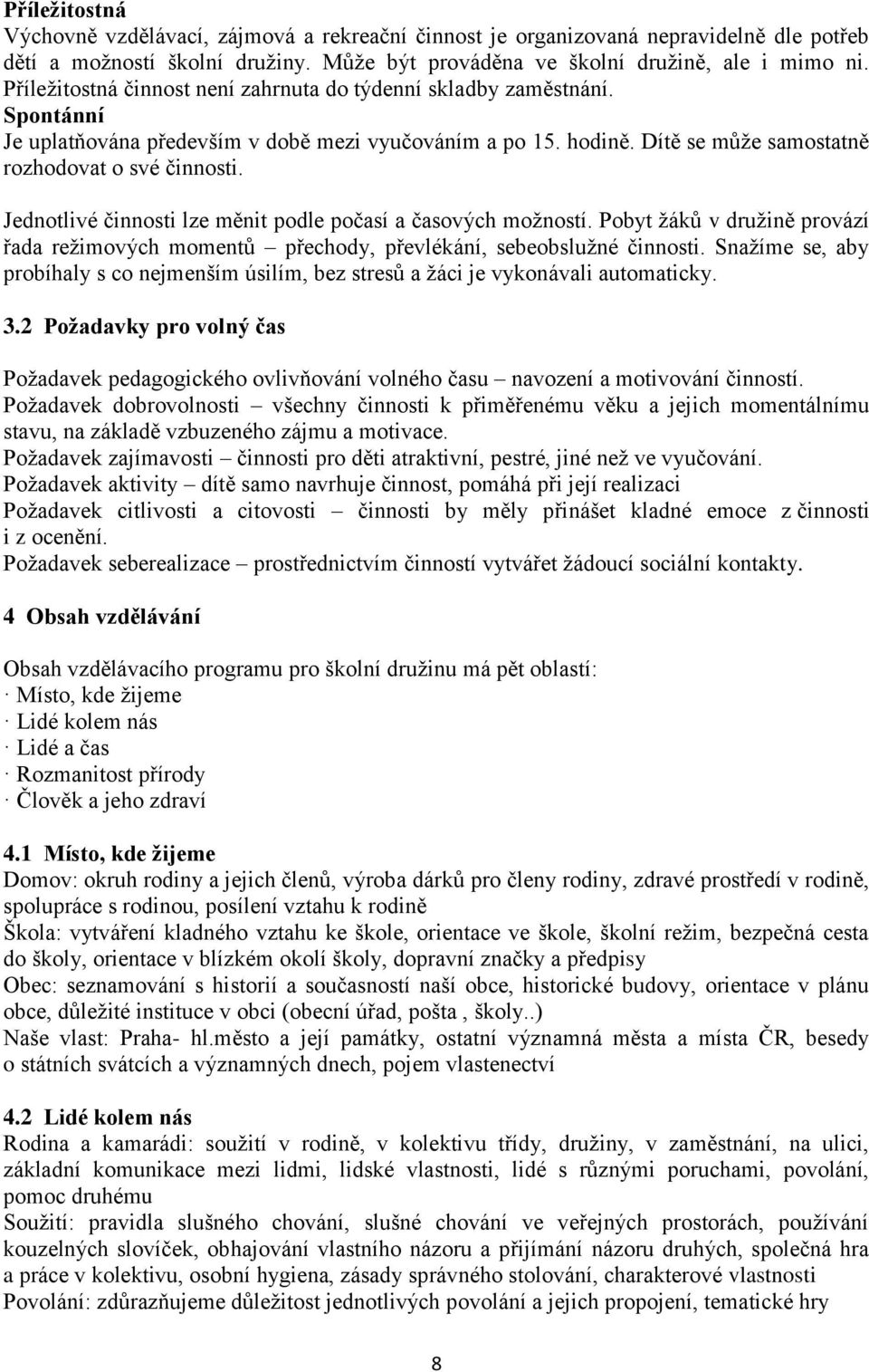 **Příležitostná**
Výchovně vzdělávací, zájmová a rekreační činnost je organizovaná nepravidelně dle potřeb dětí a možností školní družiny. Může být prováděna ve školní družině, ale i mimo ni. Příležitostná činnost není zahrnuta do týdenní skladby zaměstnání.
**Spontánní**
Je uplatňována především v době mezi vyučováním a po 15. hodině. Dítě se může samostatně rozhodovat o své činnosti.

Jednotlivé činnosti lze měnit podle počasí a časových možností. Pobyt žáků v družině provází řada režimových momentů – přechody, převlékání, sebeobslužné činnosti. Snažíme se, aby probíhaly s co nejmenším úsilím, bez stresů a žáci je vykonávali automaticky.

**3.2 Požadavky pro volný čas**

Požadavek pedagogického ovlivňování volného času – navození a motivování činností.
Požadavek dobrovolnosti – všechny činnosti k přiměřenému věku a jejich momentálnímu stavu, na základě vzbuzeného zájmu a motivace.
Požadavek zajímavosti – činnosti pro děti atraktivní, pestré, jiné než ve vyučování.
Požadavek aktivity – dítě samo navrhuje činnost, pomáhá při její realizaci
Požadavek citlivosti a citovosti – činnosti by měly přinášet kladné emoce z činnosti i z ocenění.
Požadavek seberealizace – prostřednictvím činností vytvářet žádoucí sociální kontakty.

**4 Obsah vzdělávání**

Obsah vzdělávacího programu pro školní družinu má pět oblastí:
· Místo, kde žijeme
· Lidé kolem nás
· Lidé a čas
· Rozmanitost přírody
· Člověk a jeho zdraví

**4.1 Místo, kde žijeme**
Domov: okruh rodiny a jejich členů, výroba dárků pro členy rodiny, zdravé prostředí v rodině, spolupráce s rodinou, posílení vztahu k rodině
Škola: vytváření kladného vztahu ke škole, orientace ve škole, školní režim, bezpečná cesta do školy, orientace v blízkém okolí školy, dopravní značky a předpisy
Obec: seznamování s historií a současností naší obce, historické budovy, orientace v plánu obce, důležité instituce v obci (obecní úřad, pošta , školy..)
Naše vlast: Praha- hl.město a její památky, ostatní významná města a místa ČR, besedy o státních svátcích a významných dnech, pojem vlastenectví

**4.2 Lidé kolem nás**
Rodina a kamarádi: soužití v rodině, v kolektivu třídy, družiny, v zaměstnání, na ulici, základní komunikace mezi lidmi, lidské vlastnosti, lidé s různými poruchami, povolání, pomoc druhému
Soužití: pravidla slušného chování, slušné chování ve veřejných prostorách, používání kouzelných slovíček, obhajování vlastního názoru a přijímání názoru druhých, společná hra a práce v kolektivu, osobní hygiena, zásady správného stolování, charakterové vlastnosti
Povolání: zdůrazňujeme důležitost jednotlivých povolání a jejich propojení, tematické hry

8